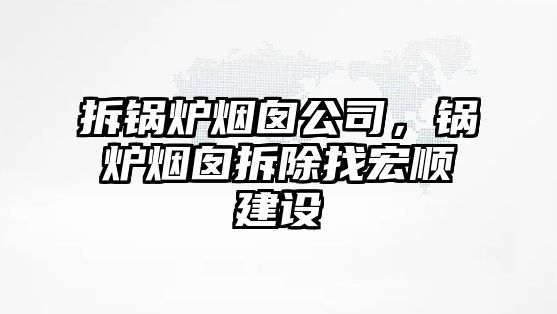 拆锅炉烟囱公司，锅炉烟囱拆除找宏顺建设